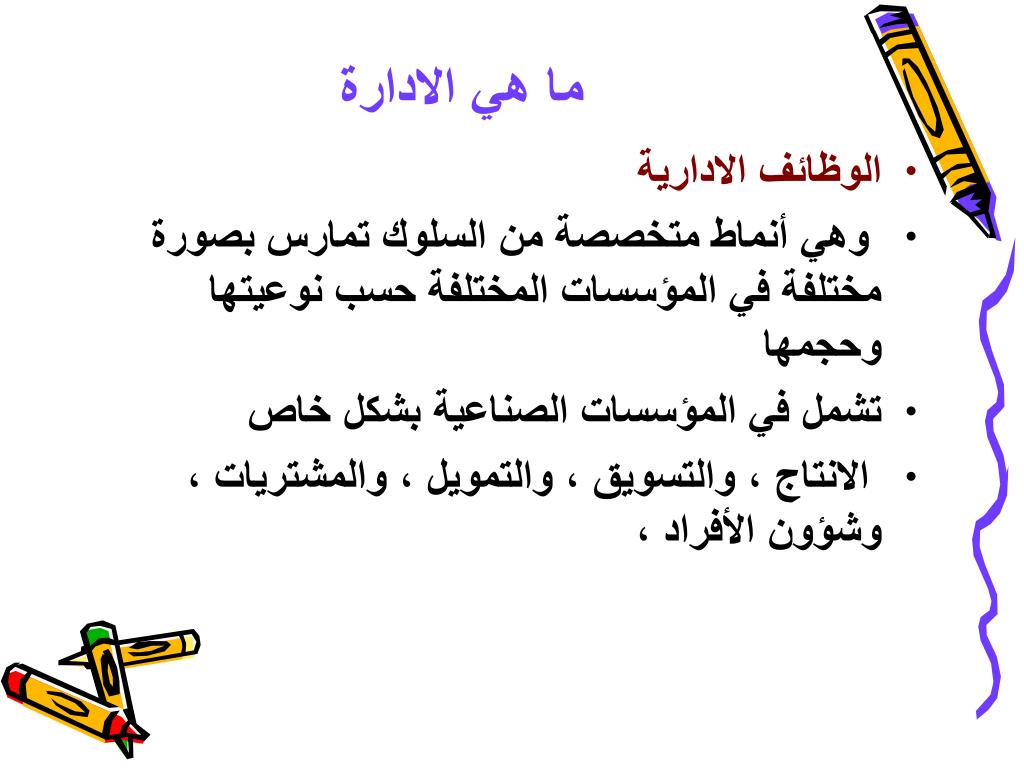 ما هي الادارة

• الوظائف الادارية

• وهي أنماط متخصصة من السلوك تمارس بصورة مختلفة في المؤسسات المختلفة حسب نوعيتها وحجمها

• تشمل في المؤسسات الصناعية بشكل خاص

• الانتاج ، والتسويق ، والتمويل ، والمشتريات ، وشؤون الأفراد ،